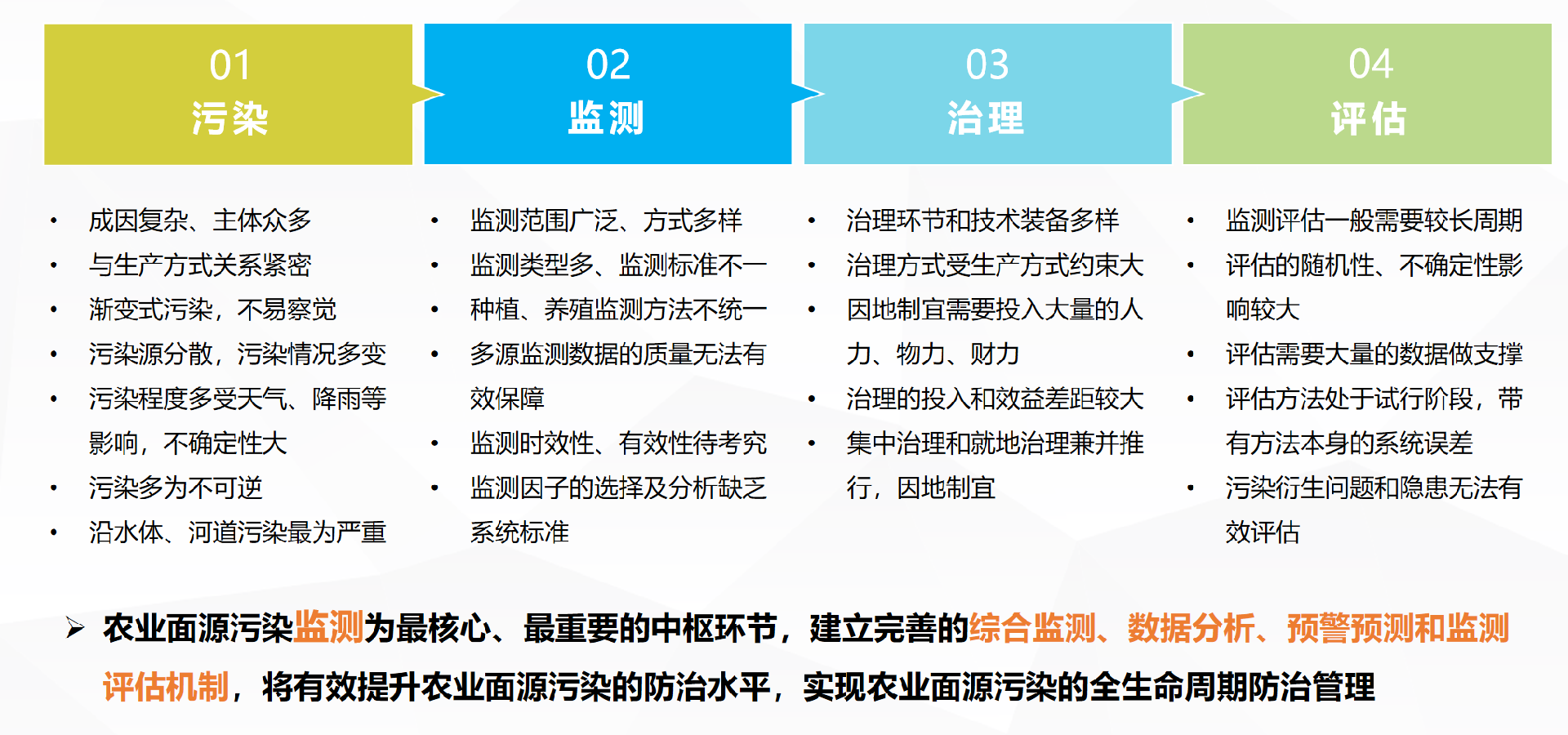 01
污染

• 成因复杂、主体众多
• 与生产方式关系紧密
• 渐变式污染，不易察觉
• 污染源分散，污染情况多变
• 污染程度多受天气、降雨等影响，不确定性大
• 污染多为不可逆
• 沿水体、河道污染最为严重

02
监测

• 监测范围广泛、方式多样
• 监测类型多、监测标准不一
• 种植、养殖监测方法不统一
• 多源监测数据的质量无法有效保障
• 监测时效性、有效性待考究
• 监测因子的选择及分析缺乏系统标准

03
治理

• 治理环节和技术装备多样
• 治理方式受生产方式约束大
• 因地制宜需要投入大量的人力、物力、财力
• 治理的投入和效益差距较大
• 集中治理和就地治理兼并推行，因地制宜

04
评估

• 监测评估一般需要较长周期
• 评估的随机性、不确定性影响较大
• 评估需要大量的数据做支撑
• 评估方法处于试行阶段，带有方法本身的系统误差
• 污染衍生问题和隐患无法有效评估

➢ 农业面源污染监测为最核心、最重要的中枢环节，建立完善的综合监测、数据分析、预警预测和监测评估机制，将有效提升农业面源污染的防治水平，实现农业面源污染的全生命周期防治管理